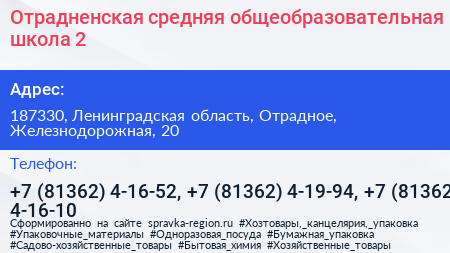 Отрадненская средняя общеобразовательная школа 2

Адрес:

187330, Ленинградская область, Отрадное, Железнодорожная, 20

Телефон:

+7 (81362) 4-16-52, +7 (81362) 4-19-94, +7 (81362 4-16-10

Сформированно на сайте spravka-region.ru #Хозтовары,_канцелярия,_упаковка #Упаковочные_материалы #Одноразовая_посуда #Бумажная_упаковка #Садово-хозяйственные_товары #Бытовая_химия #Хозяйственные_товары